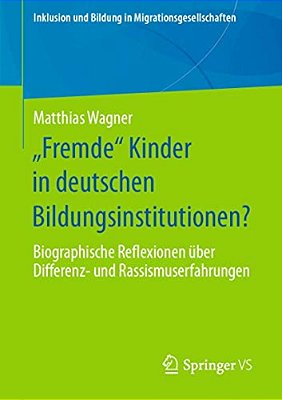 Inklusion und Bildung in Migrationsgesellschaften

Matthias Wagner

„Fremde“ Kinder in deutschen Bildungsinstitutionen?

Biographische Reflexionen über Differenz- und Rassismuserfahrungen

Springer VS